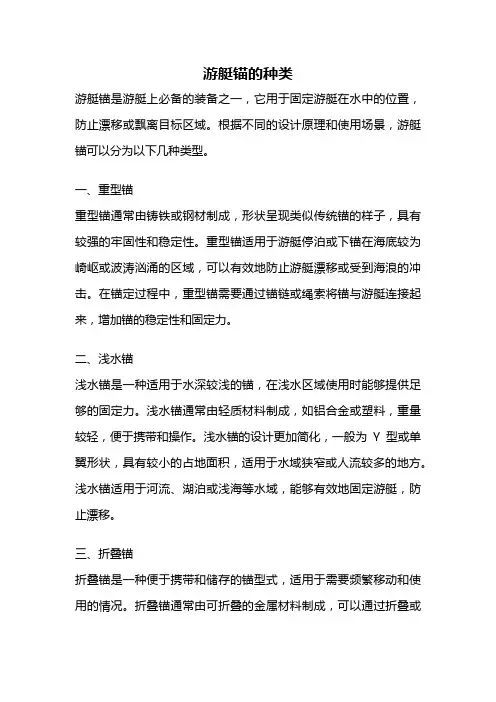 游艇锚的种类

游艇锚是游艇上必备的装备之一，它用于固定游艇在水中的位置，防止漂移或飘离目标区域。根据不同的设计原理和使用场景，游艇锚可以分为以下几种类型。

一、重型锚

重型锚通常由铸铁或钢材制成，形状呈现类似传统锚的样子，具有较强的牢固性和稳定性。重型锚适用于游艇停泊或下锚在海底较为崎岖或波涛汹涌的区域，可以有效地防止游艇漂移或受到海浪的冲击。在锚定过程中，重型锚需要通过锚链或绳索将锚与游艇连接起来，增加锚的稳定性和固定力。

二、浅水锚

浅水锚是一种适用于水深较浅的锚，在浅水区域使用时能够提供足够的固定力。浅水锚通常由轻质材料制成，如铝合金或塑料，重量较轻，便于携带和操作。浅水锚的设计更加简化，一般为 Y 型或单翼形状，具有较小的占地面积，适用于水域狭窄或人流较多的地方。浅水锚适用于河流、湖泊或浅海等水域，能够有效地固定游艇，防止漂移。

三、折叠锚

折叠锚是一种便于携带和储存的锚型式，适用于需要频繁移动和使用的情况。折叠锚通常由可折叠的金属材料制成，可以通过折叠或